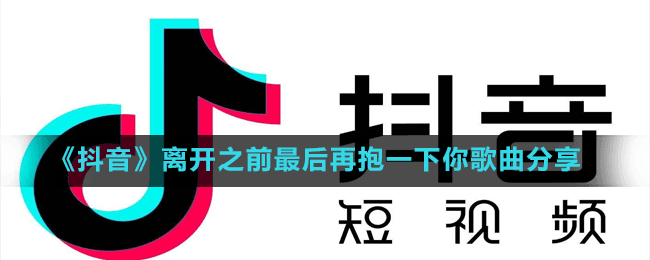 抖音

《抖音》离开之前最后再抱一下你歌曲分享

短视频